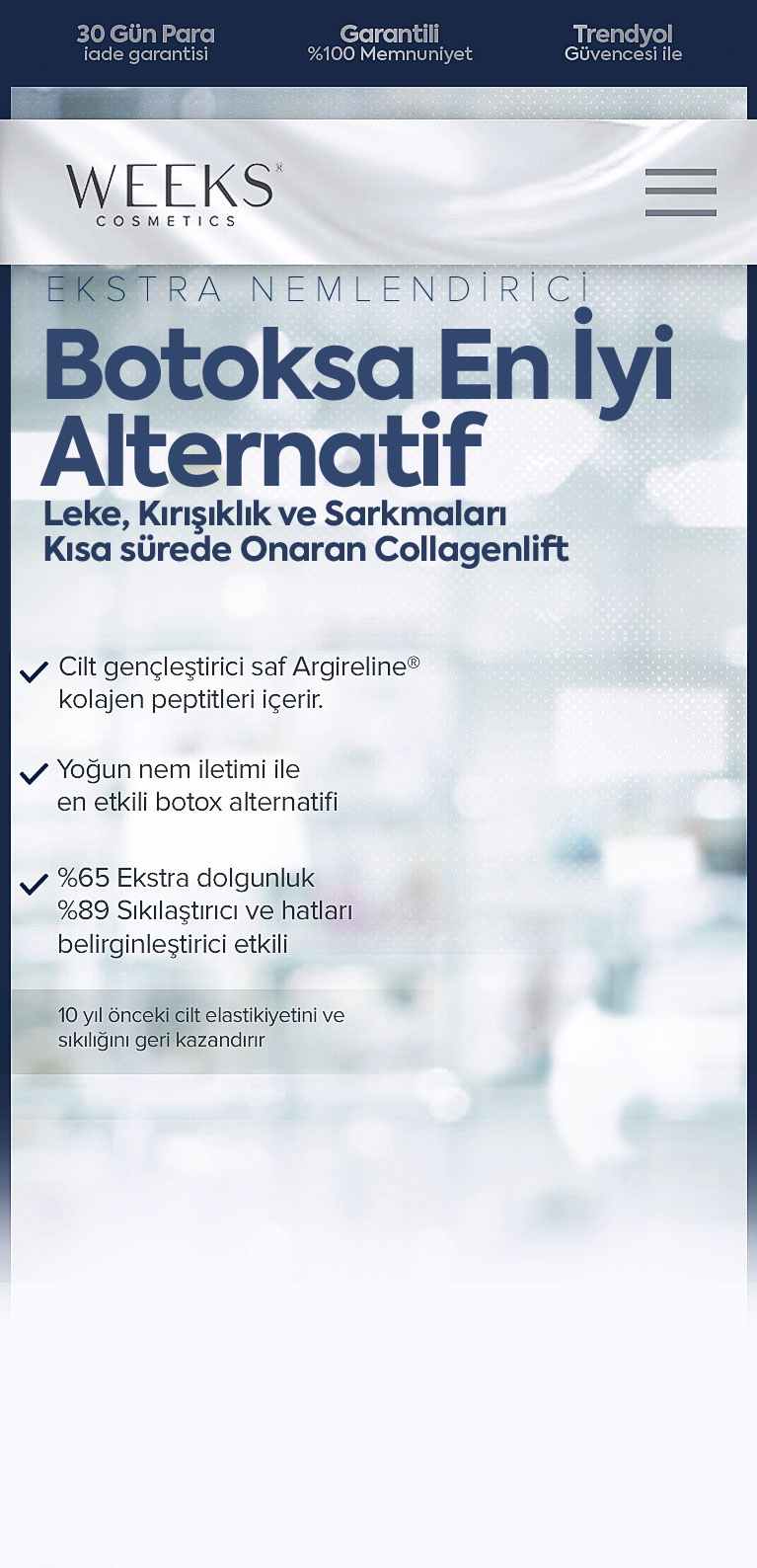 30 Gün Para
iade garantisi

Garantili
%100 Memnuniyet

Trendyol
Güvencesi ile

WEEKS®
COSMETICS

EKSTRA NEMLENDİRİCİ

Botoksa En İyi Alternatif

Leke, Kırışıklık ve Sarkmaları Kısa sürede Onaran Collagenlift

Cilt gençleştirici saf Argireline® kolajen peptitleri içerir.

Yoğun nem iletimi ile en etkili botox alternatifi

%65 Ekstra dolgunluk
%89 Sıkılaştırıcı ve hatları belirginleştirici etkili

10 yıl önceki cilt elastikiyetini ve sıkılığını geri kazandırır